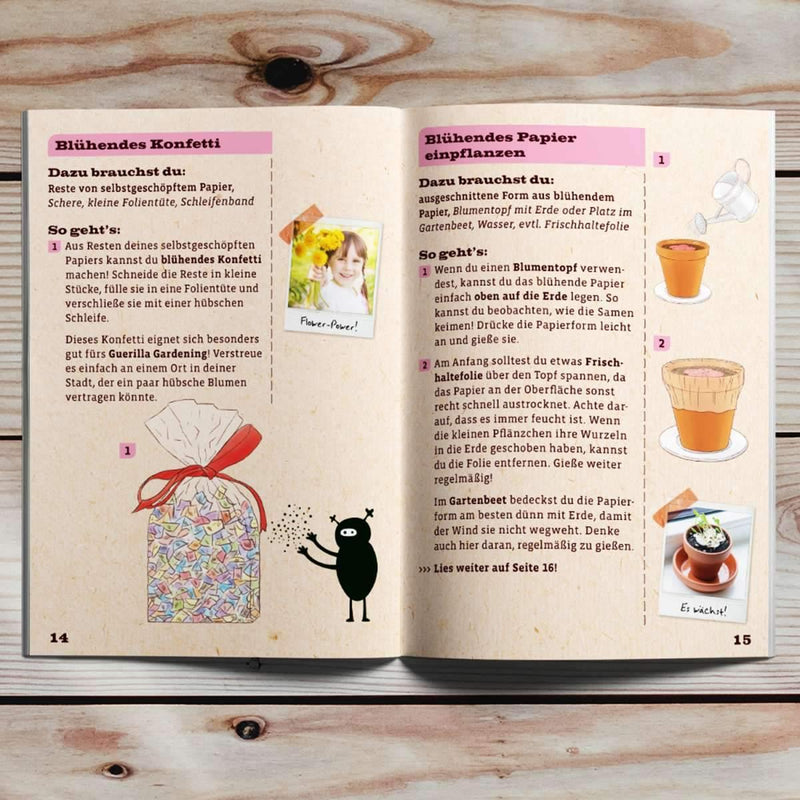 Blühendes Konfetti

Dazu brauchst du:
Reste von selbstgeschöpftem Papier, Schere, kleine Folientüte, Schleifenband

So geht's:
1 Aus Resten deines selbstgeschöpften Papiers kannst du blühendes Konfetti machen! Schneide die Reste in kleine Stücke, fülle sie in eine Folientüte und verschließe sie mit einer hübschen Schleife.

Dieses Konfetti eignet sich besonders gut fürs Guerilla Gardening! Verstreue es einfach an einem Ort in deiner Stadt, der ein paar hübsche Blumen vertragen könnte.

Flower-Power!

1

14

Blühendes Papier einpflanzen

Dazu brauchst du:
ausgeschnittene Form aus blühendem Papier, Blumentopf mit Erde oder Platz im Gartenbeet, Wasser, evtl. Frischhaltefolie

So geht's:
1 Wenn du einen Blumentopf verwendest, kannst du das blühende Papier einfach oben auf die Erde legen. So kannst du beobachten, wie die Samen keimen! Drücke die Papierform leicht an und gieße sie.

2 Am Anfang solltest du etwas Frischhaltefolie über den Topf spannen, da das Papier an der Oberfläche sonst recht schnell austrocknet. Achte darauf, dass es immer feucht ist. Wenn die kleinen Pflänzchen ihre Wurzeln in die Erde geschoben haben, kannst du die Folie entfernen. Gieße weiter regelmäßig!

Im Gartenbeet bedeckst du die Papierform am besten dünn mit Erde, damit der Wind sie nicht wegweht. Denke auch hier daran, regelmäßig zu gießen.

››› Lies weiter auf Seite 16!

1

2

Es wächst!

15